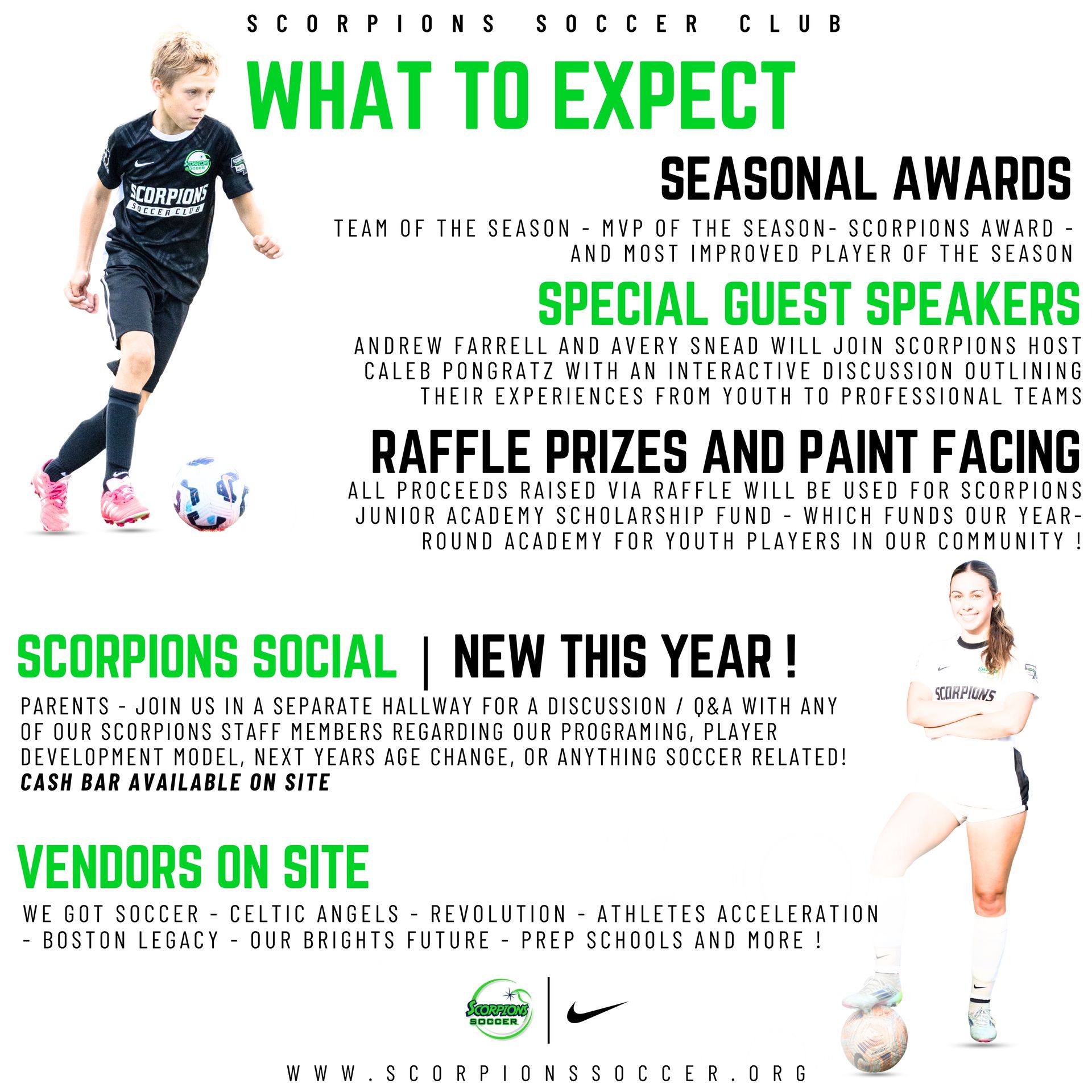 SCORPIONS SOCCER CLUB

WHAT TO EXPECT

SEASONAL AWARDS

TEAM OF THE SEASON - MVP OF THE SEASON- SCORPIONS AWARD - AND MOST IMPROVED PLAYER OF THE SEASON

SPECIAL GUEST SPEAKERS

ANDREW FARRELL AND AVERY SNEAD WILL JOIN SCORPIONS HOST CALEB PONGRATZ WITH AN INTERACTIVE DISCUSSION OUTLINING THEIR EXPERIENCES FROM YOUTH TO PROFESSIONAL TEAMS

RAFFLE PRIZES AND PAINT FACING

ALL PROCEEDS RAISED VIA RAFFLE WILL BE USED FOR SCORPIONS JUNIOR ACADEMY SCHOLARSHIP FUND - WHICH FUNDS OUR YEAR-ROUND ACADEMY FOR YOUTH PLAYERS IN OUR COMMUNITY !

SCORPIONS SOCIAL | NEW THIS YEAR !

PARENTS - JOIN US IN A SEPARATE HALLWAY FOR A DISCUSSION / Q&A WITH ANY OF OUR SCORPIONS STAFF MEMBERS REGARDING OUR PROGRAMING, PLAYER DEVELOPMENT MODEL, NEXT YEARS AGE CHANGE, OR ANYTHING SOCCER RELATED!
CASH BAR AVAILABLE ON SITE

VENDORS ON SITE

WE GOT SOCCER - CELTIC ANGELS - REVOLUTION - ATHLETES ACCELERATION - BOSTON LEGACY - OUR BRIGHTS FUTURE - PREP SCHOOLS AND MORE !

SCORPIONS SOCCER

WWW.SCORPIONSSOCCER.ORG